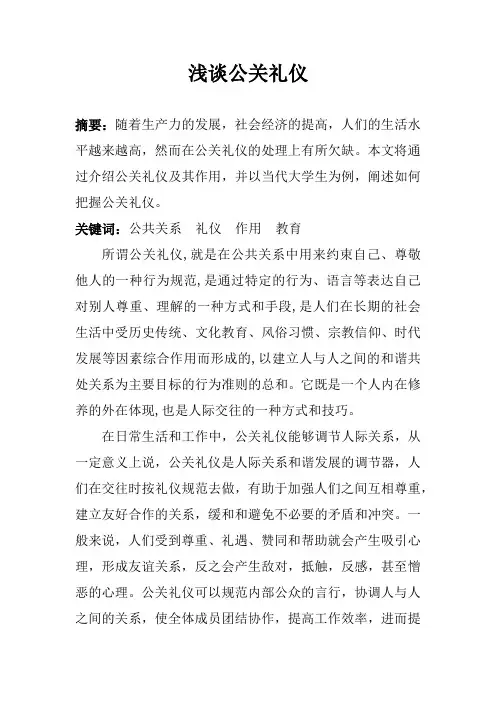 浅谈公关礼仪

摘要：随着生产力的发展，社会经济的提高，人们的生活水平越来越高，然而在公关礼仪的处理上有所欠缺。本文将通过介绍公关礼仪及其作用，并以当代大学生为例，阐述如何把握公关礼仪。

关键词：公共关系　礼仪　作用　教育

所谓公关礼仪,就是在公共关系中用来约束自己、尊敬他人的一种行为规范,是通过特定的行为、语言等表达自己对别人尊重、理解的一种方式和手段,是人们在长期的社会生活中受历史传统、文化教育、风俗习惯、宗教信仰、时代发展等因素综合作用而形成的,以建立人与人之间的和谐共处关系为主要目标的行为准则的总和。它既是一个人内在修养的外在体现,也是人际交往的一种方式和技巧。

在日常生活和工作中，公关礼仪能够调节人际关系，从一定意义上说，公关礼仪是人际关系和谐发展的调节器，人们在交往时按礼仪规范去做，有助于加强人们之间互相尊重，建立友好合作的关系，缓和和避免不必要的矛盾和冲突。一般来说，人们受到尊重、礼遇、赞同和帮助就会产生吸引心理，形成友谊关系，反之会产生敌对，抵触，反感，甚至憎恶的心理。公关礼仪可以规范内部公众的言行，协调人与人之间的关系，使全体成员团结协作，提高工作效率，进而提